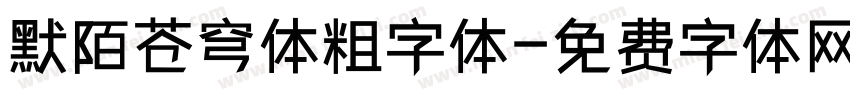 默陌苍穹体粗字体-免费字体网